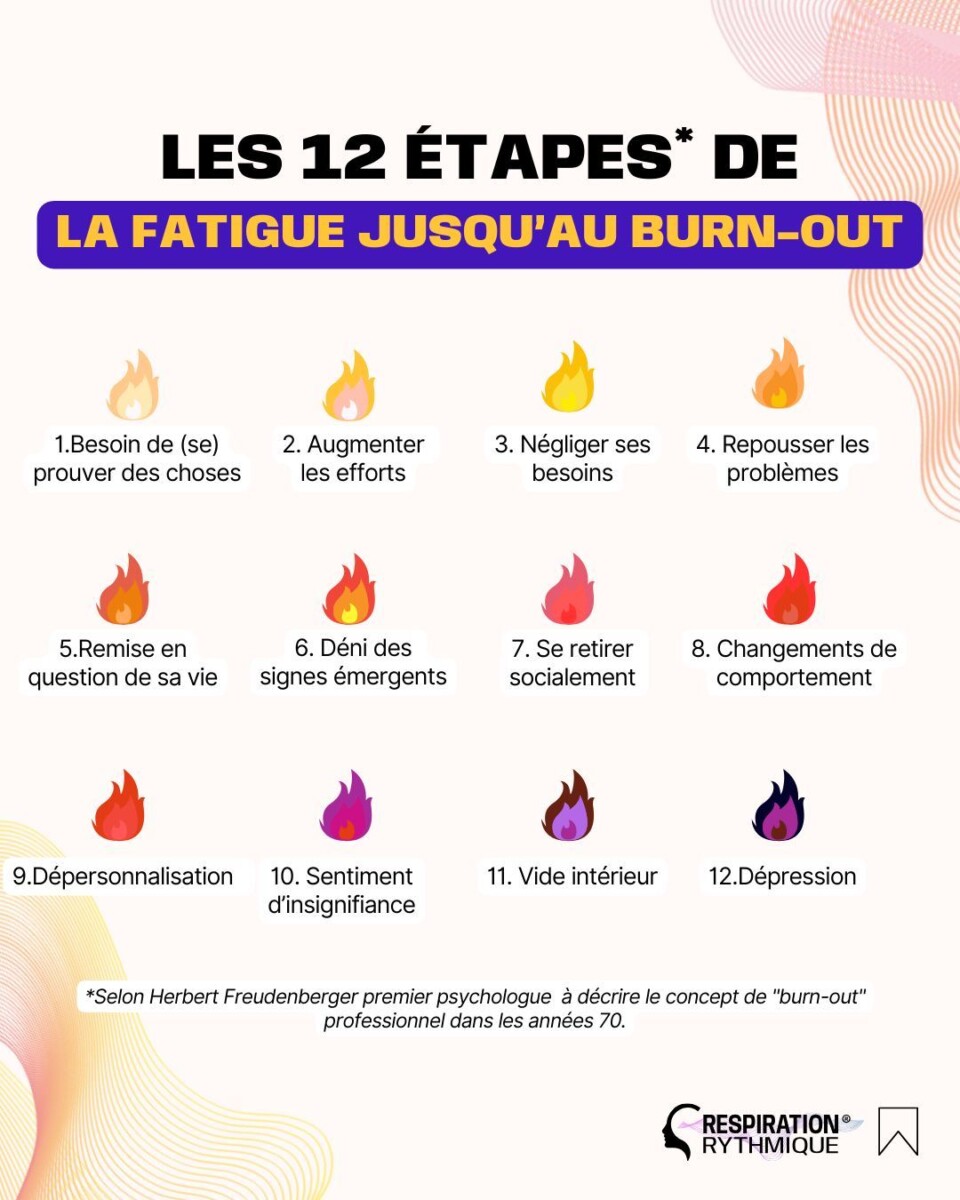 LES 12 ÉTAPES* DE

LA FATIGUE JUSQU'AU BURN-OUT

1.Besoin de (se) prouver des choses

2. Augmenter les efforts

3. Négliger ses besoins

4. Repousser les problèmes

5.Remise en question de sa vie

6. Déni des signes émergents

7. Se retirer socialement

8. Changements de comportement

9.Dépersonnalisation

10. Sentiment d'insignifiance

11. Vide intérieur

12.Dépression

*Selon Herbert Freudenberger premier psychologue à décrire le concept de "burn-out" professionnel dans les années 70.

RESPIRATION® RYTHMIQUE